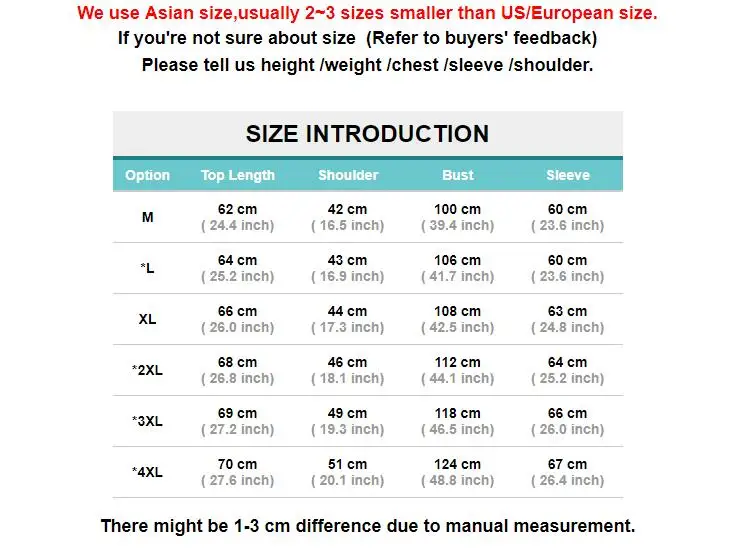 We use Asian size,usually 2~3 sizes smaller than US/European size.
If you're not sure about size (Refer to buyers' feedback)
Please tell us height /weight /chest /sleeve /shoulder.

SIZE INTRODUCTION

| Option | Top Length | Shoulder | Bust | Sleeve |
|---|---|---|---|---|
| M | 62 cm ( 24.4 inch) | 42 cm ( 16.5 inch) | 100 cm ( 39.4 inch) | 60 cm ( 23.6 inch) |
| *L | 64 cm ( 25.2 inch) | 43 cm ( 16.9 inch) | 106 cm ( 41.7 inch) | 60 cm ( 23.6 inch) |
| XL | 66 cm ( 26.0 inch) | 44 cm ( 17.3 inch) | 108 cm ( 42.5 inch) | 63 cm ( 24.8 inch) |
| *2XL | 68 cm ( 26.8 inch) | 46 cm ( 18.1 inch) | 112 cm ( 44.1 inch) | 64 cm ( 25.2 inch) |
| *3XL | 69 cm ( 27.2 inch) | 49 cm ( 19.3 inch) | 118 cm ( 46.5 inch) | 66 cm ( 26.0 inch) |
| *4XL | 70 cm ( 27.6 inch) | 51 cm ( 20.1 inch) | 124 cm ( 48.8 inch) | 67 cm ( 26.4 inch) |

There might be 1-3 cm difference due to manual measurement.